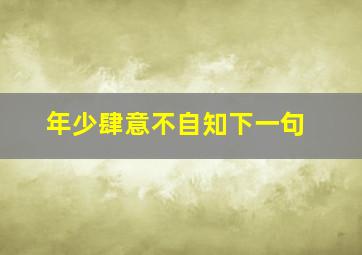 年少肆意不自知下一句